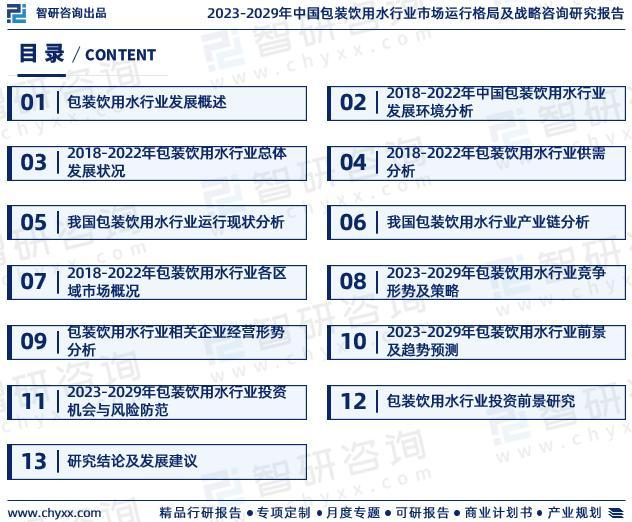 智研咨询出品

2023-2029年中国包装饮用水行业市场运行格局及战略咨询研究报告

目录 / CONTENT

01 包装饮用水行业发展概述

02 2018-2022年中国包装饮用水行业发展环境分析

03 2018-2022年包装饮用水行业总体发展状况

04 2018-2022年包装饮用水行业供需分析

05 我国包装饮用水行业运行现状分析

06 我国包装饮用水行业产业链分析

07 2018-2022年包装饮用水行业各区域市场概况

08 2023-2029年包装饮用水行业竞争形势及策略

09 包装饮用水行业相关企业经营形势分析

10 2023-2029年包装饮用水行业前景及趋势预测

11 2023-2029年包装饮用水行业投资机会与风险防范

12 包装饮用水行业投资前景研究

13 研究结论及发展建议

www.chyxx.com

精品行研报告 • 专项定制 • 月度专题 • 可研报告 • 商业计划书 • 产业规划

智研咨询 www.chyxx.com